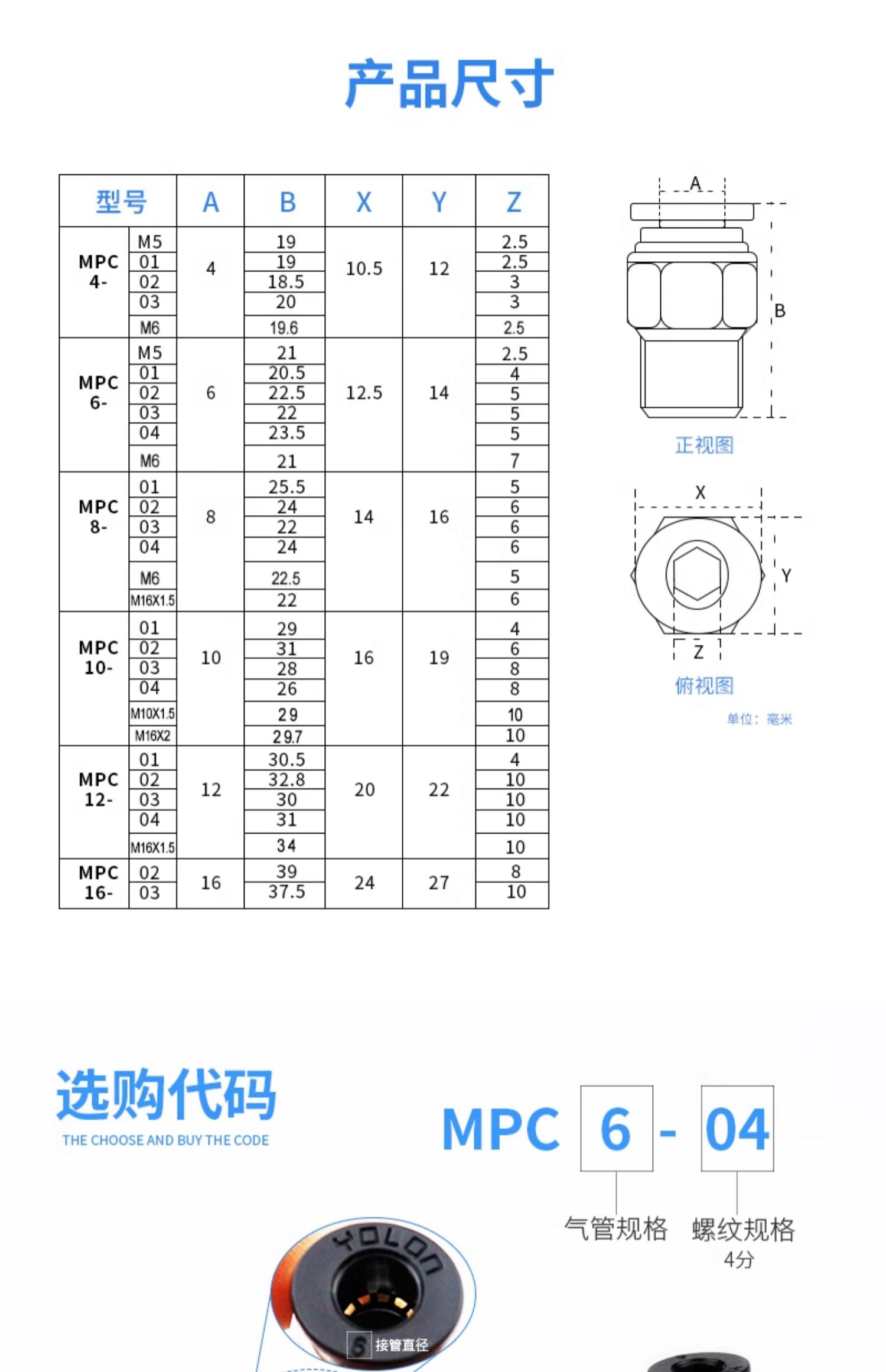 产品尺寸

| 型号 | | A | B | X | Y | Z |
|---|---|---|---|---|---|---|
| MPC 4- | M5 | 4 | 19 | 10.5 | 12 | 2.5 |
| | 01 | | 19 | | | 2.5 |
| | 02 | | 18.5 | | | 3 |
| | 03 | | 20 | | | 3 |
| | M6 | | 19.6 | | | 2.5 |
| MPC 6- | M5 | 6 | 21 | 12.5 | 14 | 2.5 |
| | 01 | | 20.5 | | | 4 |
| | 02 | | 22.5 | | | 5 |
| | 03 | | 22 | | | 5 |
| | 04 | | 23.5 | | | 5 |
| | M6 | | 21 | | | 7 |
| MPC 8- | 01 | 8 | 25.5 | 14 | 16 | 5 |
| | 02 | | 24 | | | 6 |
| | 03 | | 22 | | | 6 |
| | 04 | | 24 | | | 6 |
| | M6 | | 22.5 | | | 5 |
| | M16X1.5 | | 22 | | | 6 |
| MPC 10- | 01 | 10 | 29 | 16 | 19 | 4 |
| | 02 | | 31 | | | 6 |
| | 03 | | 28 | | | 8 |
| | 04 | | 26 | | | 8 |
| | M10X1.5 | | 29 | | | 10 |
| | M16X2 | | 29.7 | | | 10 |
| MPC 12- | 01 | 12 | 30.5 | 20 | 22 | 4 |
| | 02 | | 32.8 | | | 10 |
| | 03 | | 30 | | | 10 |
| | 04 | | 31 | | | 10 |
| | M16X1.5 | | 34 | | | 10 |
| MPC 16- | 02 | 16 | 39 | 24 | 27 | 8 |
| | 03 | | 37.5 | | | 10 |

A
B
正视图
X
Y
Z
俯视图
单位：毫米

选购代码
THE CHOOSE AND BUY THE CODE

MPC 6 - 04
气管规格 螺纹规格
4分

YOLON
6 接管直径